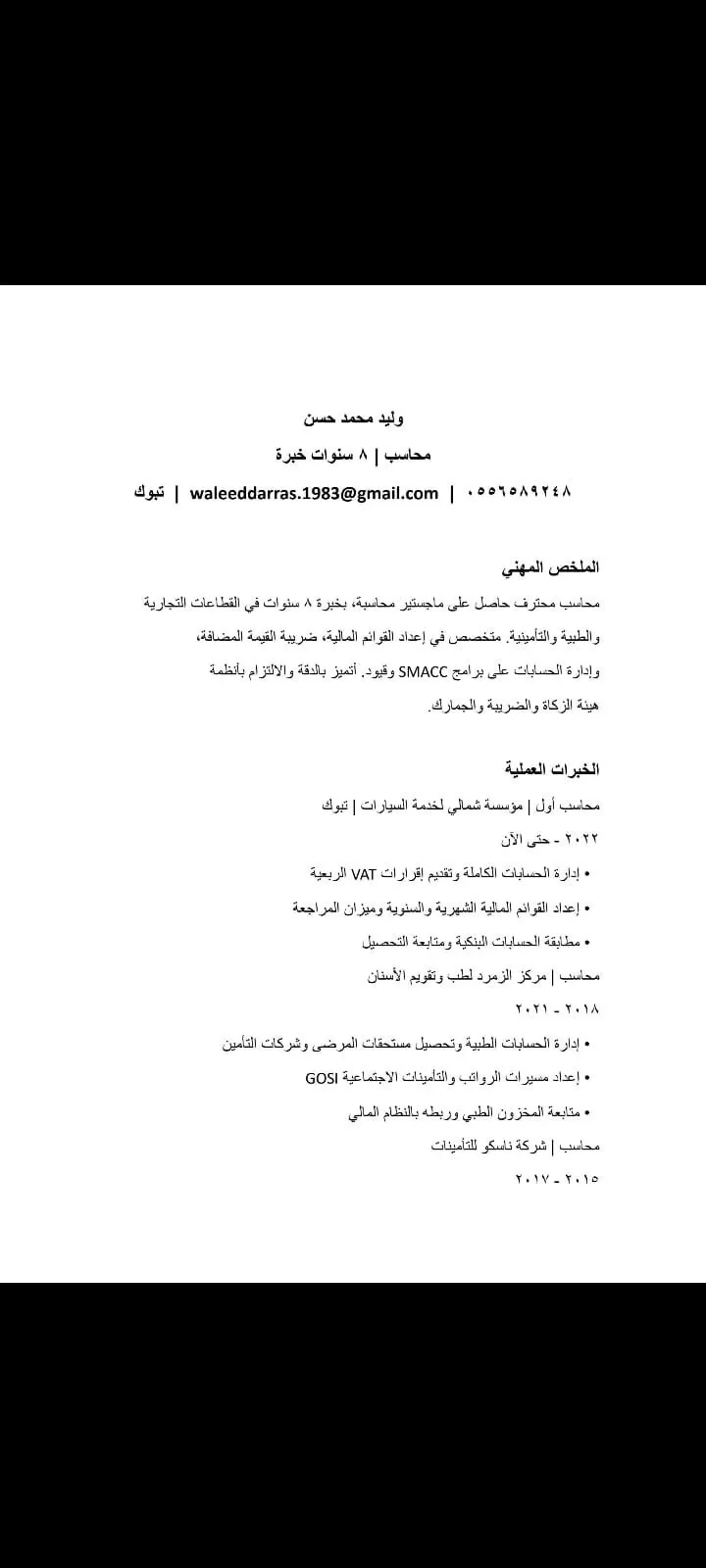 وليد محمد حسن

محاسب | ٨ سنوات خبرة

٠٥٥٦٥٨٩٢٤٨ | waleeddarras.1983@gmail.com | تبوك

الملخص المهني

محاسب محترف حاصل على ماجستير محاسبة، بخبرة ٨ سنوات في القطاعات التجارية والطبية والتأمينية. متخصص في إعداد القوائم المالية، ضريبة القيمة المضافة، وإدارة الحسابات على برامج SMACC وقيود. أتميز بالدقة والالتزام بأنظمة هيئة الزكاة والضريبة والجمارك.

الخبرات العملية

محاسب أول | مؤسسة شمالي لخدمة السيارات | تبوك

٢٠٢٢ - حتى الآن

• إدارة الحسابات الكاملة وتقديم إقرارات VAT الربعية

• إعداد القوائم المالية الشهرية والسنوية وميزان المراجعة

• مطابقة الحسابات البنكية ومتابعة التحصيل

محاسب | مركز الزمرد لطب وتقويم الأسنان

٢٠١٨ - ٢٠٢١

• إدارة الحسابات الطبية وتحصيل مستحقات المرضى وشركات التأمين

• إعداد مسيرات الرواتب والتأمينات الاجتماعية GOSI

• متابعة المخزون الطبي وربطه بالنظام المالي

محاسب | شركة ناسكو للتأمينات

٢٠١٥ - ٢٠١٧